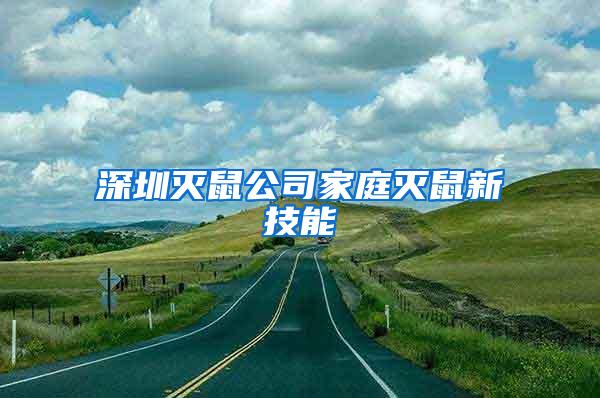 深圳灭鼠公司家庭灭鼠新技能